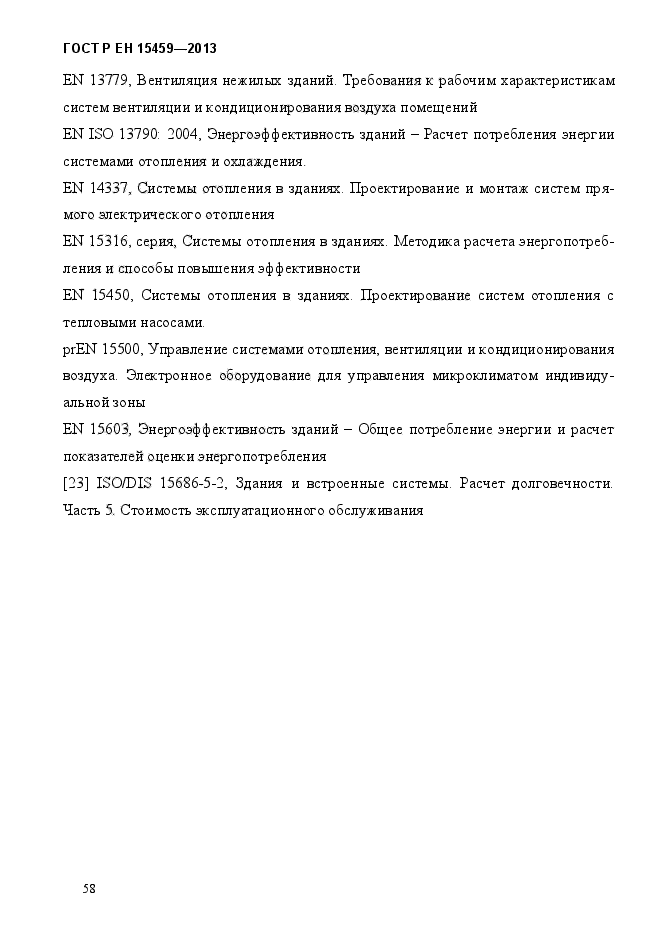 ГОСТ Р ЕН 15459—2013

EN 13779, Вентиляция нежилых зданий. Требования к рабочим характеристикам систем вентиляции и кондиционирования воздуха помещений

EN ISO 13790: 2004, Энергоэффективность зданий – Расчет потребления энергии системами отопления и охлаждения.

EN 14337, Системы отопления в зданиях. Проектирование и монтаж систем прямого электрического отопления

EN 15316, серия, Системы отопления в зданиях. Методика расчета энергопотребления и способы повышения эффективности

EN 15450, Системы отопления в зданиях. Проектирование систем отопления с тепловыми насосами.

prEN 15500, Управление системами отопления, вентиляции и кондиционирования воздуха. Электронное оборудование для управления микроклиматом индивидуальной зоны

EN 15603, Энергоэффективность зданий – Общее потребление энергии и расчет показателей оценки энергопотребления

[23] ISO/DIS 15686-5-2, Здания и встроенные системы. Расчет долговечности. Часть 5. Стоимость эксплуатационного обслуживания

58